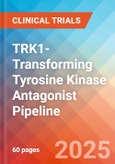 CLINICAL TRIALS

TRK1-Transforming Tyrosine Kinase Antagonist Pipeline

60 pages

2025